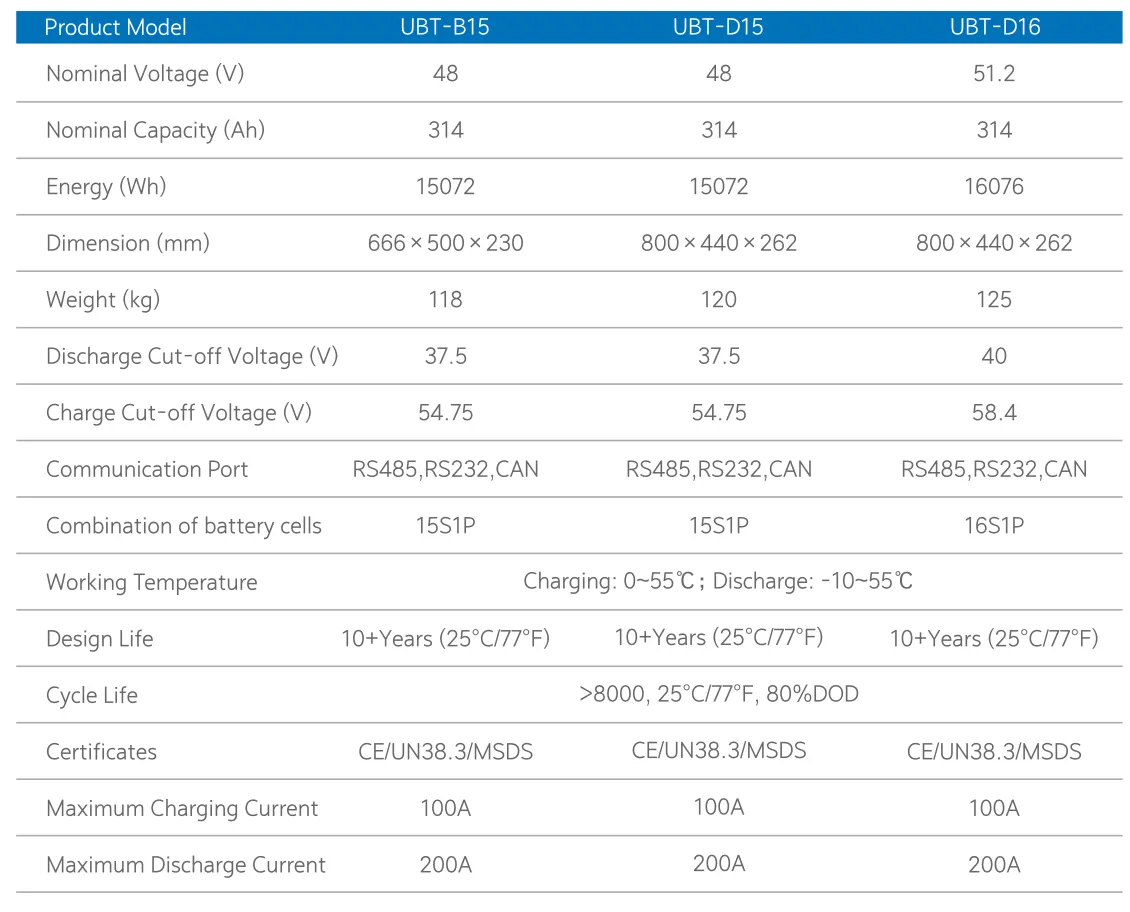 | Product Model | UBT-B15 | UBT-D15 | UBT-D16 |
|---|---|---|---|
| Nominal Voltage (V) | 48 | 48 | 51.2 |
| Nominal Capacity (Ah) | 314 | 314 | 314 |
| Energy (Wh) | 15072 | 15072 | 16076 |
| Dimension (mm) | 666 × 500 × 230 | 800 × 440 × 262 | 800 × 440 × 262 |
| Weight (kg) | 118 | 120 | 125 |
| Discharge Cut-off Voltage (V) | 37.5 | 37.5 | 40 |
| Charge Cut-off Voltage (V) | 54.75 | 54.75 | 58.4 |
| Communication Port | RS485,RS232,CAN | RS485,RS232,CAN | RS485,RS232,CAN |
| Combination of battery cells | 15S1P | 15S1P | 16S1P |
| Working Temperature | Charging: 0~55℃ ; Discharge: -10~55℃ | | |
| Design Life | 10+Years (25°C/77°F) | 10+Years (25°C/77°F) | 10+Years (25°C/77°F) |
| Cycle Life | >8000, 25°C/77°F, 80%DOD | | |
| Certificates | CE/UN38.3/MSDS | CE/UN38.3/MSDS | CE/UN38.3/MSDS |
| Maximum Charging Current | 100A | 100A | 100A |
| Maximum Discharge Current | 200A | 200A | 200A |